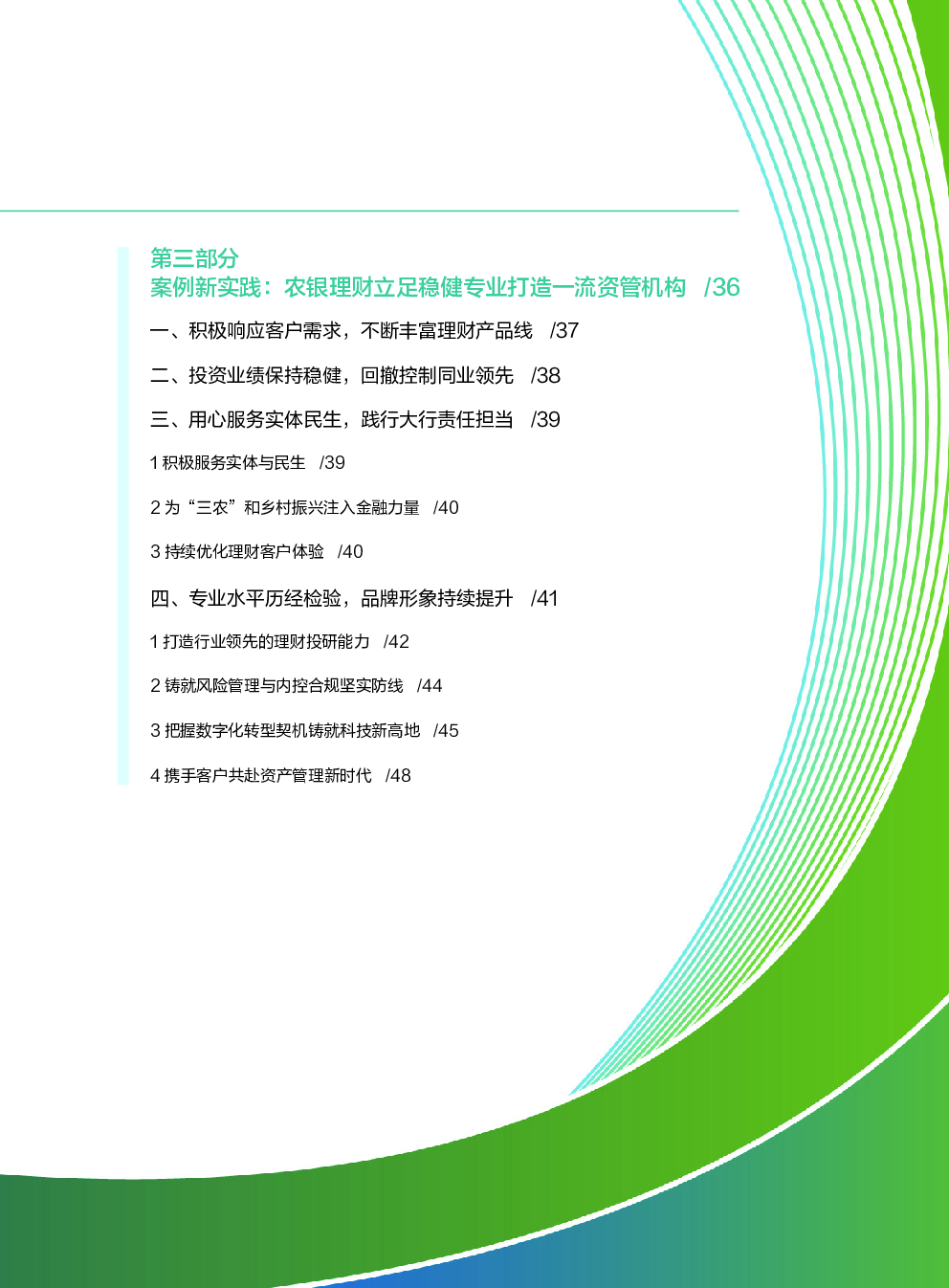 第三部分
案例新实践：农银理财立足稳健专业打造一流资管机构 /36

一、积极响应客户需求，不断丰富理财产品线 /37

二、投资业绩保持稳健，回撤控制同业领先 /38

三、用心服务实体民生，践行大行责任担当 /39

1 积极服务实体与民生 /39

2 为“三农”和乡村振兴注入金融力量 /40

3 持续优化理财客户体验 /40

四、专业水平历经检验，品牌形象持续提升 /41

1 打造行业领先的理财投研能力 /42

2 铸就风险管理与内控合规坚实防线 /44

3 把握数字化转型契机铸就科技新高地 /45

4 携手客户共赴资产管理新时代 /48